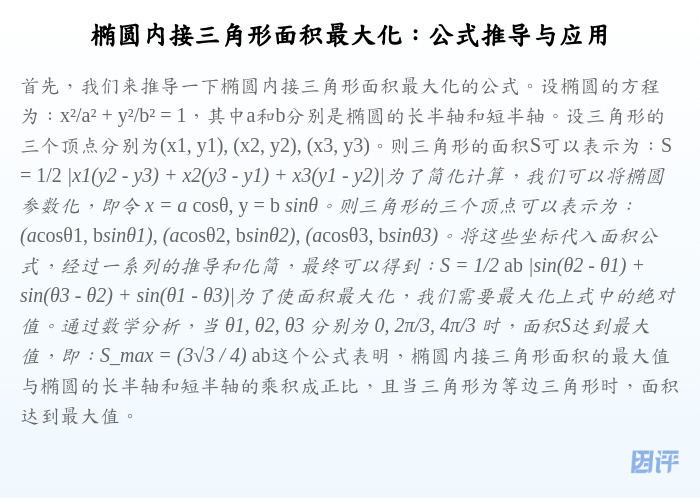 椭圆内接三角形面积最大化：公式推导与应用

首先，我们来推导一下椭圆内接三角形面积最大化的公式。设椭圆的方程为：$x^2/a^2 + y^2/b^2 = 1$，其中a和b分别是椭圆的长半轴和短半轴。设三角形的三个顶点分别为(x1, y1), (x2, y2), (x3, y3)。则三角形的面积S可以表示为：S = 1/2 |x1(y2 - y3) + x2(y3 - y1) + x3(y1 - y2)|为了简化计算，我们可以将椭圆参数化，即令 x = a cosθ, y = b sinθ。则三角形的三个顶点可以表示为：(acosθ1, bsinθ1), (acosθ2, bsinθ2), (acosθ3, bsinθ3)。将这些坐标代入面积公式，经过一系列的推导和化简，最终可以得到：S = 1/2 ab |sin(θ2 - θ1) + sin(θ3 - θ2) + sin(θ1 - θ3)|为了使面积最大化，我们需要最大化上式中的绝对值。通过数学分析，当 θ1, θ2, θ3 分别为 0, 2π/3, 4π/3 时，面积S达到最大值，即：S_max = (3√3 / 4) ab这个公式表明，椭圆内接三角形面积的最大值与椭圆的长半轴和短半轴的乘积成正比，且当三角形为等边三角形时，面积达到最大值。

团评